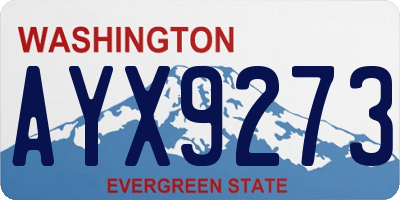 WASHINGTON

AYX9273

EVERGREEN STATE